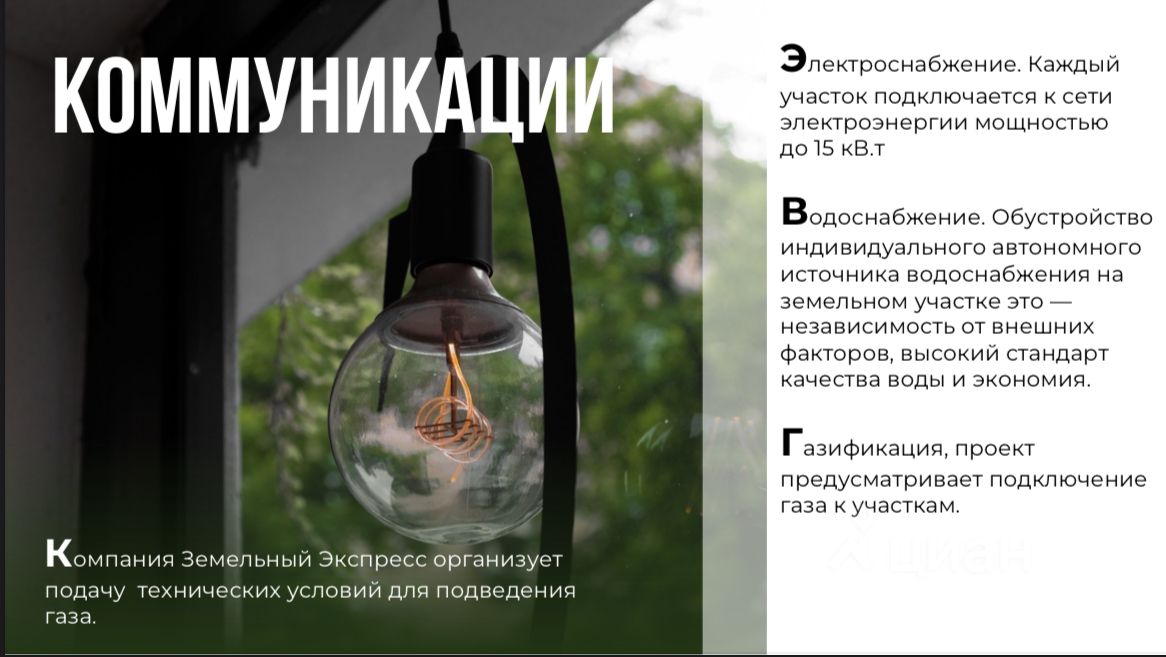 КОММУНИКАЦИИ

Компания Земельный Экспресс организует подачу технических условий для подведения газа.

Электроснабжение. Каждый участок подключается к сети электроэнергии мощностью до 15 кВ.т

Водоснабжение. Обустройство индивидуального автономного источника водоснабжения на земельном участке это — независимость от внешних факторов, высокий стандарт качества воды и экономия.

Газификация, проект предусматривает подключение газа к участкам.

циан